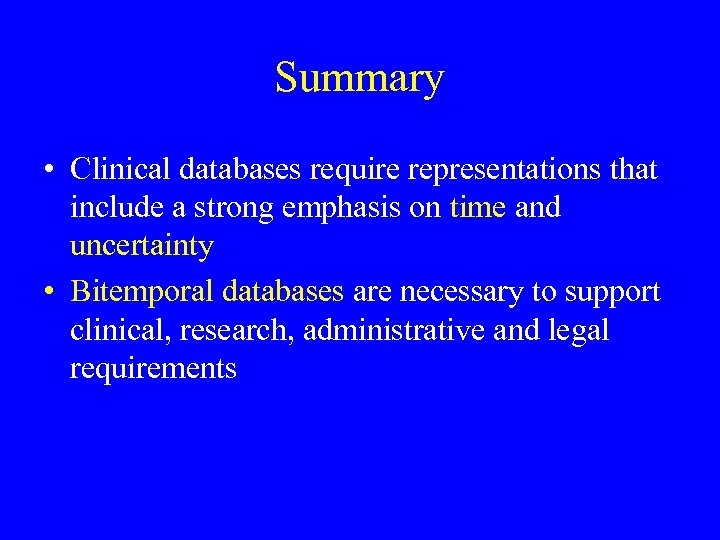 Summary

• Clinical databases require representations that include a strong emphasis on time and uncertainty

• Bitemporal databases are necessary to support clinical, research, administrative and legal requirements